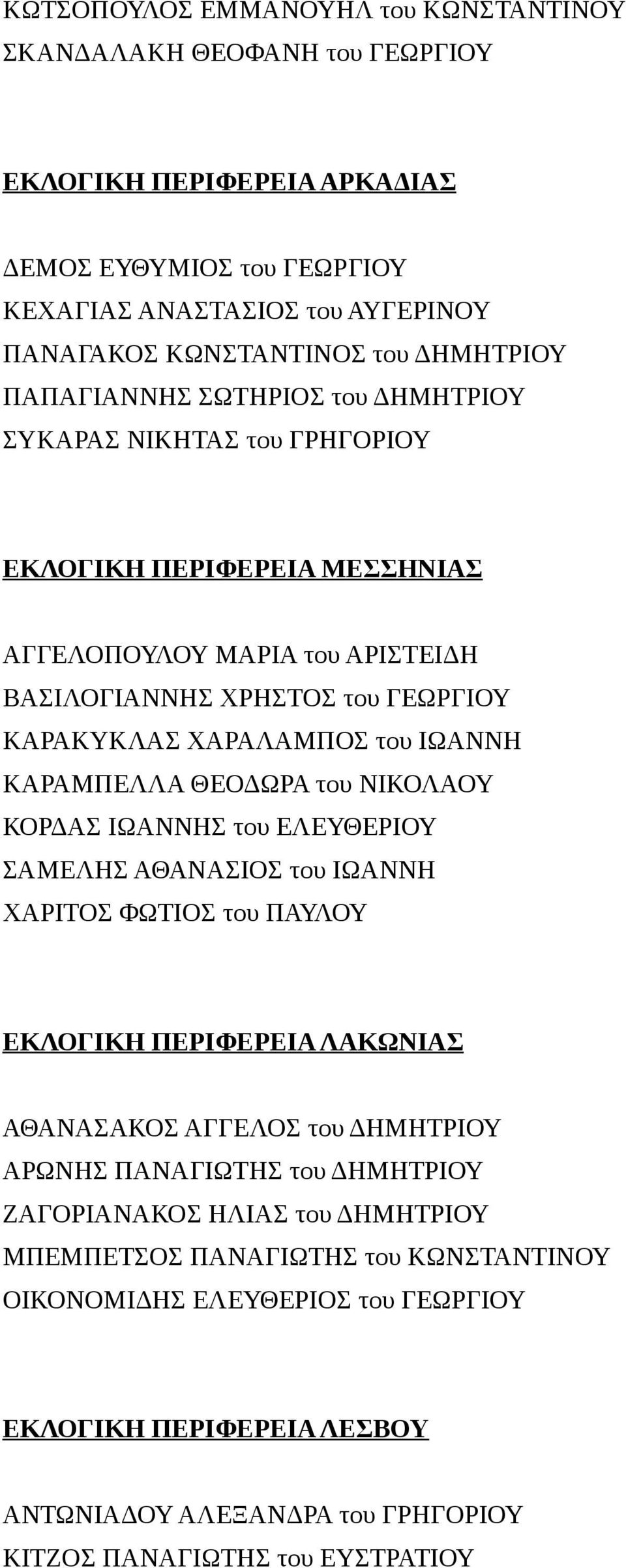 ΚΩΤΣΟΠΟΥΛΟΣ ΕΜΜΑΝΟΥΗΛ του ΚΩΝΣΤΑΝΤΙΝΟΥ
ΣΚΑΝΔΑΛΑΚΗ ΘΕΟΦΑΝΗ του ΓΕΩΡΓΙΟΥ

ΕΚΛΟΓΙΚΗ ΠΕΡΙΦΕΡΕΙΑ ΑΡΚΑΔΙΑΣ

ΔΕΜΟΣ ΕΥΘΥΜΙΟΣ του ΓΕΩΡΓΙΟΥ
ΚΕΧΑΓΙΑΣ ΑΝΑΣΤΑΣΙΟΣ του ΑΥΓΕΡΙΝΟΥ
ΠΑΝΑΓΑΚΟΣ ΚΩΝΣΤΑΝΤΙΝΟΣ του ΔΗΜΗΤΡΙΟΥ
ΠΑΠΑΓΙΑΝΝΗΣ ΣΩΤΗΡΙΟΣ του ΔΗΜΗΤΡΙΟΥ
ΣΥΚΑΡΑΣ ΝΙΚΗΤΑΣ του ΓΡΗΓΟΡΙΟΥ

ΕΚΛΟΓΙΚΗ ΠΕΡΙΦΕΡΕΙΑ ΜΕΣΣΗΝΙΑΣ

ΑΓΓΕΛΟΠΟΥΛΟΥ ΜΑΡΙΑ του ΑΡΙΣΤΕΙΔΗ
ΒΑΣΙΛΟΓΙΑΝΝΗΣ ΧΡΗΣΤΟΣ του ΓΕΩΡΓΙΟΥ
ΚΑΡΑΚΥΚΛΑΣ ΧΑΡΑΛΑΜΠΟΣ του ΙΩΑΝΝΗ
ΚΑΡΑΜΠΕΛΛΑ ΘΕΟΔΩΡΑ του ΝΙΚΟΛΑΟΥ
ΚΟΡΔΑΣ ΙΩΑΝΝΗΣ του ΕΛΕΥΘΕΡΙΟΥ
ΣΑΜΕΛΗΣ ΑΘΑΝΑΣΙΟΣ του ΙΩΑΝΝΗ
ΧΑΡΙΤΟΣ ΦΩΤΙΟΣ του ΠΑΥΛΟΥ

ΕΚΛΟΓΙΚΗ ΠΕΡΙΦΕΡΕΙΑ ΛΑΚΩΝΙΑΣ

ΑΘΑΝΑΣΑΚΟΣ ΑΓΓΕΛΟΣ του ΔΗΜΗΤΡΙΟΥ
ΑΡΩΝΗΣ ΠΑΝΑΓΙΩΤΗΣ του ΔΗΜΗΤΡΙΟΥ
ΖΑΓΟΡΙΑΝΑΚΟΣ ΗΛΙΑΣ του ΔΗΜΗΤΡΙΟΥ
ΜΠΕΜΠΕΤΣΟΣ ΠΑΝΑΓΙΩΤΗΣ του ΚΩΝΣΤΑΝΤΙΝΟΥ
ΟΙΚΟΝΟΜΙΔΗΣ ΕΛΕΥΘΕΡΙΟΣ του ΓΕΩΡΓΙΟΥ

ΕΚΛΟΓΙΚΗ ΠΕΡΙΦΕΡΕΙΑ ΛΕΣΒΟΥ

ΑΝΤΩΝΙΑΔΟΥ ΑΛΕΞΑΝΔΡΑ του ΓΡΗΓΟΡΙΟΥ
ΚΙΤΖΟΣ ΠΑΝΑΓΙΩΤΗΣ του ΕΥΣΤΡΑΤΙΟΥ